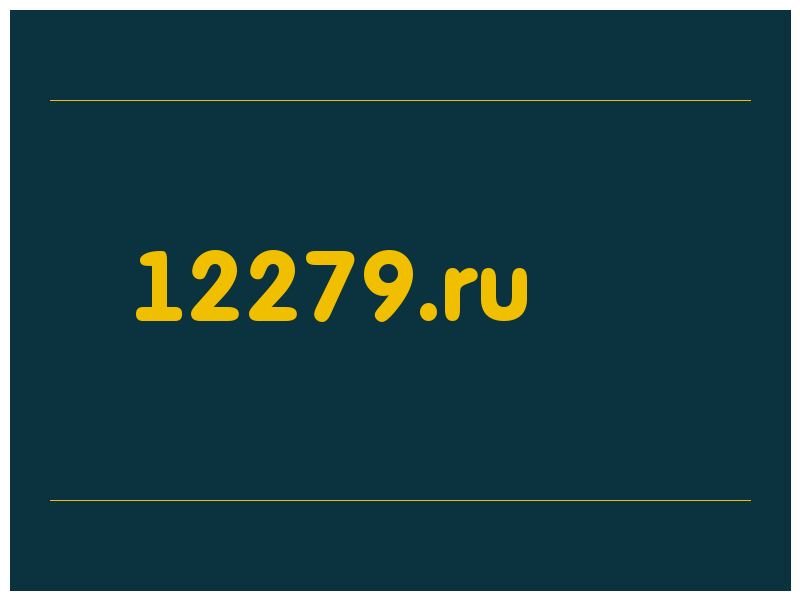 12279.ru